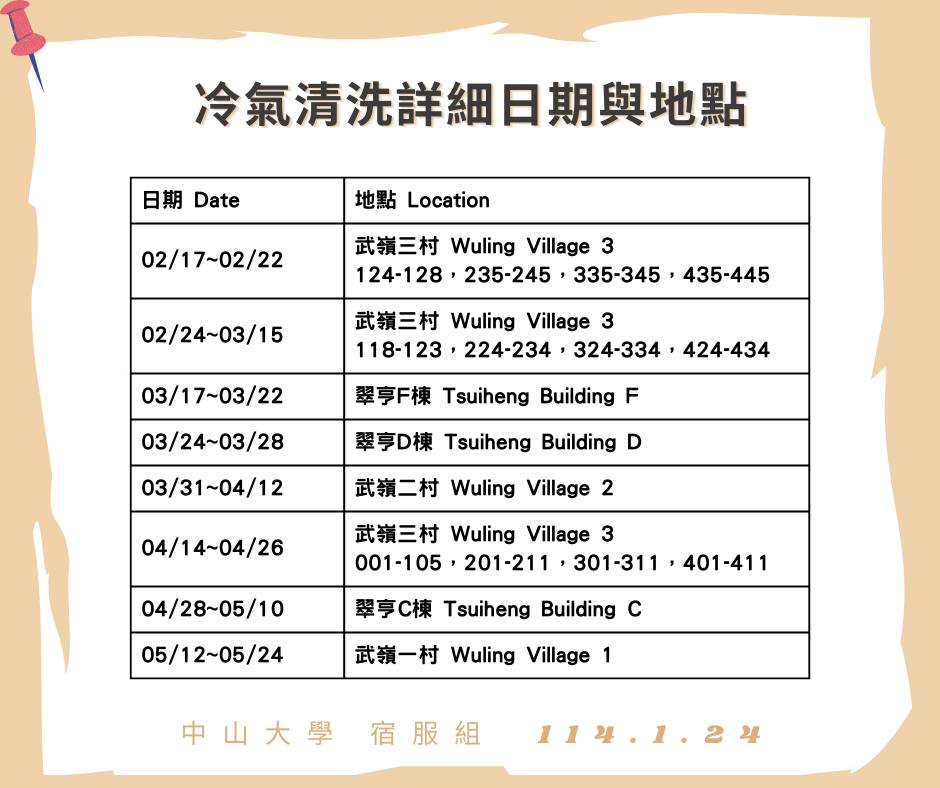 冷氣清洗詳細日期與地點

| 日期 Date | 地點 Location |
|---|---|
| 02/17~02/22 | 武嶺三村 Wuling Village 3 124-128，235-245，335-345，435-445 |
| 02/24~03/15 | 武嶺三村 Wuling Village 3 118-123，224-234，324-334，424-434 |
| 03/17~03/22 | 翠亨F棟 Tsuiheng Building F |
| 03/24~03/28 | 翠亨D棟 Tsuiheng Building D |
| 03/31~04/12 | 武嶺二村 Wuling Village 2 |
| 04/14~04/26 | 武嶺三村 Wuling Village 3 001-105，201-211，301-311，401-411 |
| 04/28~05/10 | 翠亨C棟 Tsuiheng Building C |
| 05/12~05/24 | 武嶺一村 Wuling Village 1 |

中山大學 宿服組 114.1.24